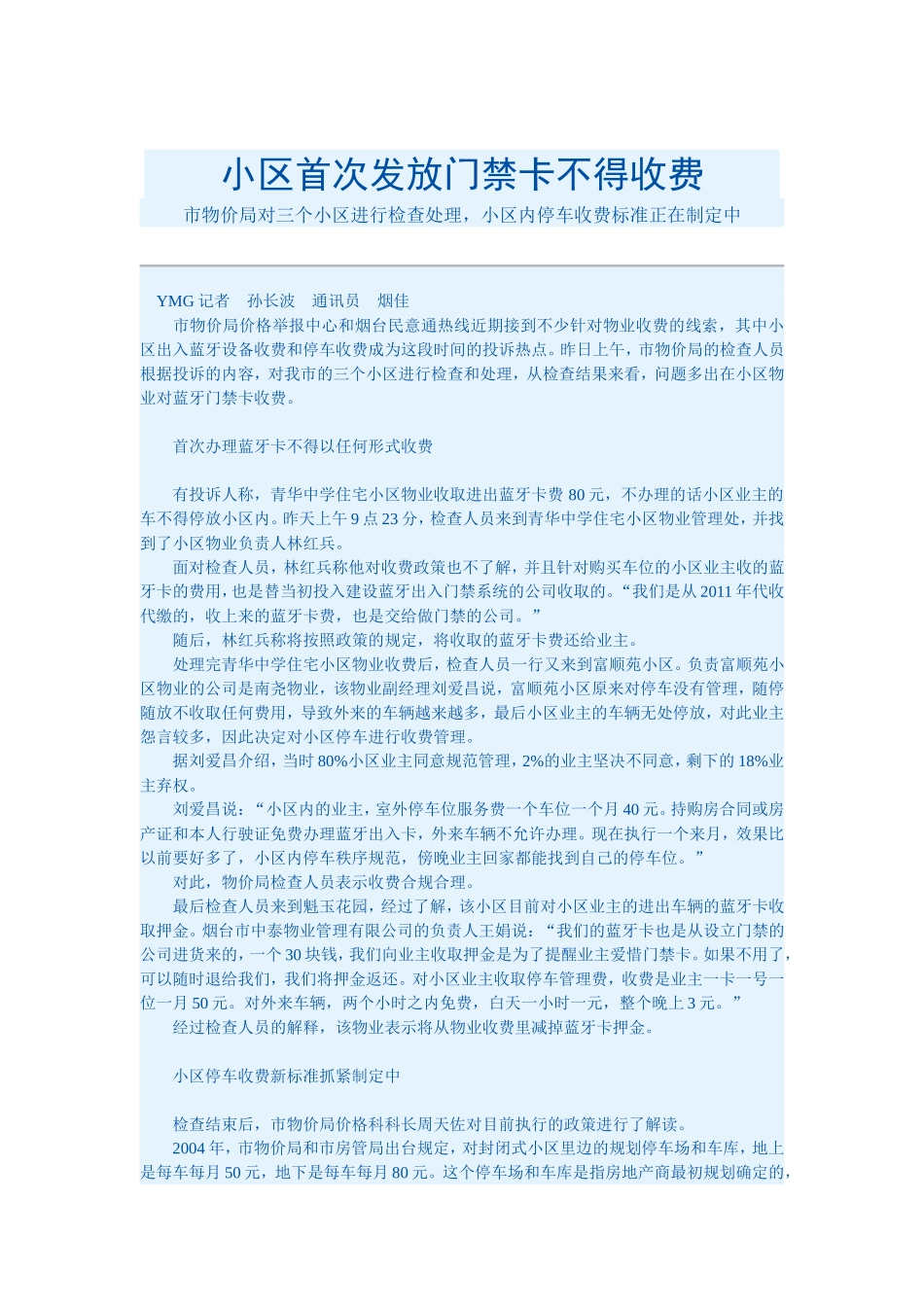 小区首次发放门禁卡不得收费

市物价局对三个小区进行检查处理，小区内停车收费标准正在制定中

YMG 记者　孙长波　通讯员　烟佳

市物价局价格举报中心和烟台民意通热线近期接到不少针对物业收费的线索，其中小区出入蓝牙设备收费和停车收费成为这段时间的投诉热点。昨日上午，市物价局的检查人员根据投诉的内容，对我市的三个小区进行检查和处理，从检查结果来看，问题多出在小区物业对蓝牙门禁卡收费。

首次办理蓝牙卡不得以任何形式收费

有投诉人称，青华中学住宅小区物业收取进出蓝牙卡费 80 元，不办理的话小区业主的车不得停放小区内。昨天上午 9 点 23 分，检查人员来到青华中学住宅小区物业管理处，并找到了小区物业负责人林红兵。

面对检查人员，林红兵称他对收费政策也不了解，并且针对购买车位的小区业主收的蓝牙卡的费用，也是替当初投入建设蓝牙出入门禁系统的公司收取的。“我们是从 2011 年代收代缴的，收上来的蓝牙卡费，也是交给做门禁的公司。”

随后，林红兵称将按照政策的规定，将收取的蓝牙卡费还给业主。

处理完青华中学住宅小区物业收费后，检查人员一行又来到富顺苑小区。负责富顺苑小区物业的公司是南尧物业，该物业副经理刘爱昌说，富顺苑小区原来对停车没有管理，随停随放不收取任何费用，导致外来的车辆越来越多，最后小区业主的车辆无处停放，对此业主怨言较多，因此决定对小区停车进行收费管理。

据刘爱昌介绍，当时 80%小区业主同意规范管理，2%的业主坚决不同意，剩下的 18%业主弃权。

刘爱昌说：“小区内的业主，室外停车位服务费一个车位一个月 40 元。持购房合同或房产证和本人行驶证免费办理蓝牙出入卡，外来车辆不允许办理。现在执行一个来月，效果比以前要好多了，小区内停车秩序规范，傍晚业主回家都能找到自己的停车位。”

对此，物价局检查人员表示收费合规合理。

最后检查人员来到魁玉花园，经过了解，该小区目前对小区业主的进出车辆的蓝牙卡收取押金。烟台市中泰物业管理有限公司的负责人王娟说：“我们的蓝牙卡也是从设立门禁的公司进货来的，一个 30 块钱，我们向业主收取押金是为了提醒业主爱惜门禁卡。如果不用了，可以随时退给我们，我们将押金返还。对小区业主收取停车管理费，收费是业主一卡一号一位一月 50 元。对外来车辆，两个小时之内免费，白天一小时一元，整个晚上 3 元。”

经过检查人员的解释，该物业表示将从物业收费里减掉蓝牙卡押金。

小区停车收费新标准抓紧制定中

检查结束后，市物价局价格科科长周天佐对目前执行的政策进行了解读。

2004 年，市物价局和市房管局出台规定，对封闭式小区里边的规划停车场和车库，地上是每车每月 50 元，地下是每车每月 80 元。这个停车场和车库是指房地产商最初规划确定的，